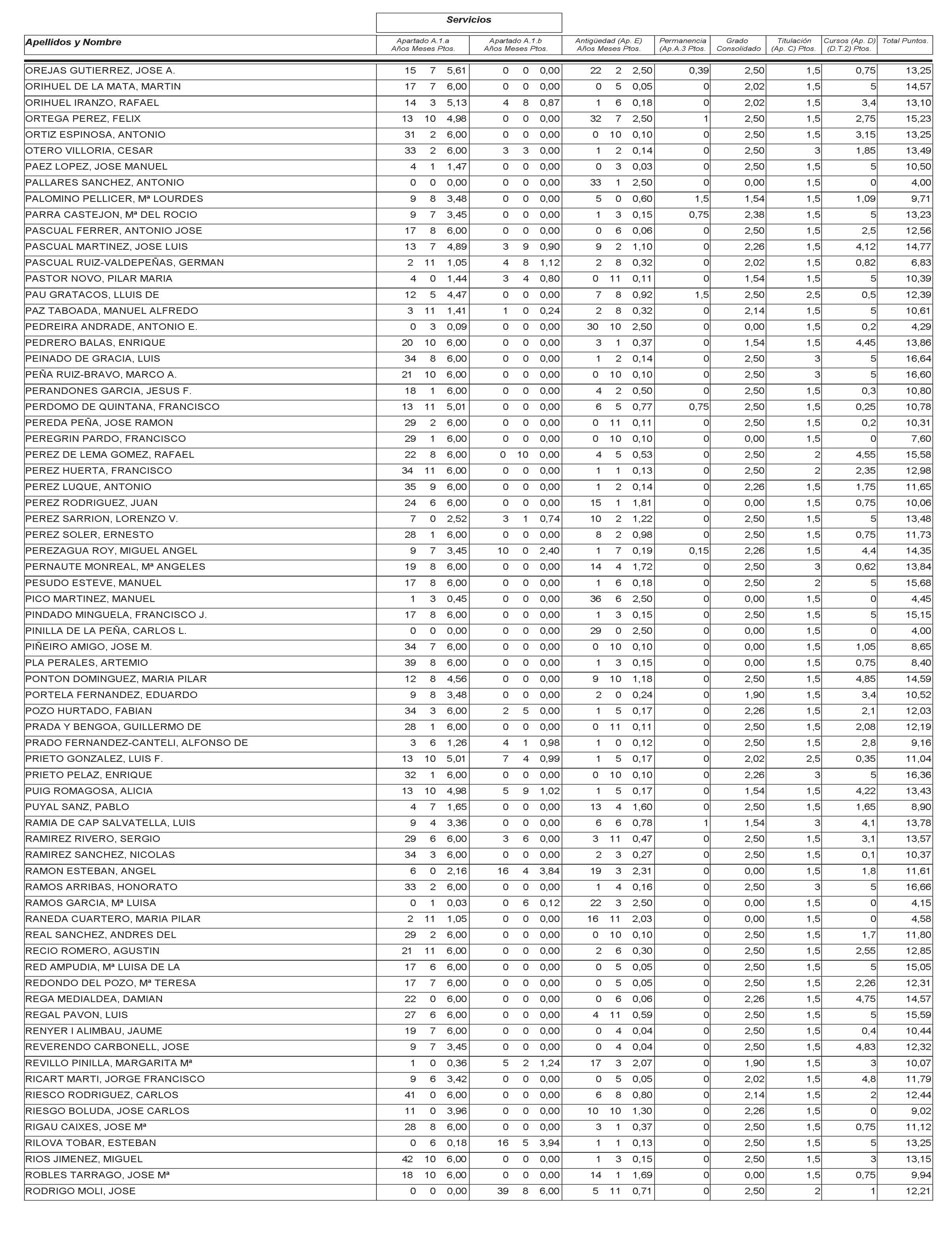 Servicios

| Apellidos y Nombre | Apartado A.1.a Años Meses Ptos. | Apartado A.1.b Años Meses Ptos. | Antigüedad (Ap. E) Años Meses Ptos. | Permanencia (Ap.A.3 Ptos. | Grado Consolidado | Titulación (Ap. C) Ptos. | Cursos (Ap. D) (D.T.2) Ptos. | Total Puntos. |
|---|---|---|---|---|---|---|---|---|
| OREJAS GUTIERREZ, JOSE A. | 15 7 5,61 | 0 0 0,00 | 22 2 2,50 | 0,39 | 2,50 | 1,5 | 0,75 | 13,25 |
| ORIHUEL DE LA MATA, MARTIN | 17 7 6,00 | 0 0 0,00 | 0 5 0,05 | 0 | 2,02 | 1,5 | 5 | 14,57 |
| ORIHUEL IRANZO, RAFAEL | 14 3 5,13 | 4 8 0,87 | 1 6 0,18 | 0 | 2,02 | 1,5 | 3,4 | 13,10 |
| ORTEGA PEREZ, FELIX | 13 10 4,98 | 0 0 0,00 | 32 7 2,50 | 1 | 2,50 | 1,5 | 2,75 | 15,23 |
| ORTIZ ESPINOSA, ANTONIO | 31 2 6,00 | 0 0 0,00 | 0 10 0,10 | 0 | 2,50 | 1,5 | 3,15 | 13,25 |
| OTERO VILLORIA, CESAR | 33 2 6,00 | 3 3 0,00 | 1 2 0,14 | 0 | 2,50 | 3 | 1,85 | 13,49 |
| PAEZ LOPEZ, JOSE MANUEL | 4 1 1,47 | 0 0 0,00 | 0 3 0,03 | 0 | 2,50 | 1,5 | 5 | 10,50 |
| PALLARES SANCHEZ, ANTONIO | 0 0 0,00 | 0 0 0,00 | 33 1 2,50 | 0 | 0,00 | 1,5 | 0 | 4,00 |
| PALOMINO PELLICER, Mª LOURDES | 9 8 3,48 | 0 0 0,00 | 5 0 0,60 | 1,5 | 1,54 | 1,5 | 1,09 | 9,71 |
| PARRA CASTEJON, Mª DEL ROCIO | 9 7 3,45 | 0 0 0,00 | 1 3 0,15 | 0,75 | 2,38 | 1,5 | 5 | 13,23 |
| PASCUAL FERRER, ANTONIO JOSE | 17 8 6,00 | 0 0 0,00 | 0 6 0,06 | 0 | 2,50 | 1,5 | 2,5 | 12,56 |
| PASCUAL MARTINEZ, JOSE LUIS | 13 7 4,89 | 3 9 0,90 | 9 2 1,10 | 0 | 2,26 | 1,5 | 4,12 | 14,77 |
| PASCUAL RUIZ-VALDEPEÑAS, GERMAN | 2 11 1,05 | 4 8 1,12 | 2 8 0,32 | 0 | 2,02 | 1,5 | 0,82 | 6,83 |
| PASTOR NOVO, PILAR MARIA | 4 0 1,44 | 3 4 0,80 | 0 11 0,11 | 0 | 1,54 | 1,5 | 5 | 10,39 |
| PAU GRATACOS, LLUIS DE | 12 5 4,47 | 0 0 0,00 | 7 8 0,92 | 1,5 | 2,50 | 2,5 | 0,5 | 12,39 |
| PAZ TABOADA, MANUEL ALFREDO | 3 11 1,41 | 1 0 0,24 | 2 8 0,32 | 0 | 2,14 | 1,5 | 5 | 10,61 |
| PEDREIRA ANDRADE, ANTONIO E. | 0 3 0,09 | 0 0 0,00 | 30 10 2,50 | 0 | 0,00 | 1,5 | 0,2 | 4,29 |
| PEDRERO BALAS, ENRIQUE | 20 10 6,00 | 0 0 0,00 | 3 1 0,37 | 0 | 1,54 | 1,5 | 4,45 | 13,86 |
| PEINADO DE GRACIA, LUIS | 34 8 6,00 | 0 0 0,00 | 1 2 0,14 | 0 | 2,50 | 3 | 5 | 16,64 |
| PEÑA RUIZ-BRAVO, MARCO A. | 21 10 6,00 | 0 0 0,00 | 0 10 0,10 | 0 | 2,50 | 3 | 5 | 16,60 |
| PERANDONES GARCIA, JESUS F. | 18 1 6,00 | 0 0 0,00 | 4 2 0,50 | 0 | 2,50 | 1,5 | 0,3 | 10,80 |
| PERDOMO DE QUINTANA, FRANCISCO | 13 11 5,01 | 0 0 0,00 | 6 5 0,77 | 0,75 | 2,50 | 1,5 | 0,25 | 10,78 |
| PEREDA PEÑA, JOSE RAMON | 29 2 6,00 | 0 0 0,00 | 0 11 0,11 | 0 | 2,50 | 1,5 | 0,2 | 10,31 |
| PEREGRIN PARDO, FRANCISCO | 29 1 6,00 | 0 0 0,00 | 0 10 0,10 | 0 | 0,00 | 1,5 | 0 | 7,60 |
| PEREZ DE LEMA GOMEZ, RAFAEL | 22 8 6,00 | 0 10 0,00 | 4 5 0,53 | 0 | 2,50 | 2 | 4,55 | 15,58 |
| PEREZ HUERTA, FRANCISCO | 34 11 6,00 | 0 0 0,00 | 1 1 0,13 | 0 | 2,50 | 2 | 2,35 | 12,98 |
| PEREZ LUQUE, ANTONIO | 35 9 6,00 | 0 0 0,00 | 1 2 0,14 | 0 | 2,26 | 1,5 | 1,75 | 11,65 |
| PEREZ RODRIGUEZ, JUAN | 24 6 6,00 | 0 0 0,00 | 15 1 1,81 | 0 | 0,00 | 1,5 | 0,75 | 10,06 |
| PEREZ SARRION, LORENZO V. | 7 0 2,52 | 3 1 0,74 | 10 2 1,22 | 0 | 2,50 | 1,5 | 5 | 13,48 |
| PEREZ SOLER, ERNESTO | 28 1 6,00 | 0 0 0,00 | 8 2 0,98 | 0 | 2,50 | 1,5 | 0,75 | 11,73 |
| PEREZAGUA ROY, MIGUEL ANGEL | 9 7 3,45 | 10 0 2,40 | 1 7 0,19 | 0,15 | 2,26 | 1,5 | 4,4 | 14,35 |
| PERNAUTE MONREAL, Mª ANGELES | 19 8 6,00 | 0 0 0,00 | 14 4 1,72 | 0 | 2,50 | 3 | 0,62 | 13,84 |
| PESUDO ESTEVE, MANUEL | 17 8 6,00 | 0 0 0,00 | 1 6 0,18 | 0 | 2,50 | 2 | 5 | 15,68 |
| PICO MARTINEZ, MANUEL | 1 3 0,45 | 0 0 0,00 | 36 6 2,50 | 0 | 0,00 | 1,5 | 0 | 4,45 |
| PINDADO MINGUELA, FRANCISCO J. | 17 8 6,00 | 0 0 0,00 | 1 3 0,15 | 0 | 2,50 | 1,5 | 5 | 15,15 |
| PINILLA DE LA PEÑA, CARLOS L. | 0 0 0,00 | 0 0 0,00 | 29 0 2,50 | 0 | 0,00 | 1,5 | 0 | 4,00 |
| PIÑEIRO AMIGO, JOSE M. | 34 7 6,00 | 0 0 0,00 | 0 10 0,10 | 0 | 0,00 | 1,5 | 1,05 | 8,65 |
| PLA PERALES, ARTEMIO | 39 8 6,00 | 0 0 0,00 | 1 3 0,15 | 0 | 0,00 | 1,5 | 0,75 | 8,40 |
| PONTON DOMINGUEZ, MARIA PILAR | 12 8 4,56 | 0 0 0,00 | 9 10 1,18 | 0 | 2,50 | 1,5 | 4,85 | 14,59 |
| PORTELA FERNANDEZ, EDUARDO | 9 8 3,48 | 0 0 0,00 | 2 0 0,24 | 0 | 1,90 | 1,5 | 3,4 | 10,52 |
| POZO HURTADO, FABIAN | 34 3 6,00 | 2 5 0,00 | 1 5 0,17 | 0 | 2,26 | 1,5 | 2,1 | 12,03 |
| PRADA Y BENGOA, GUILLERMO DE | 28 1 6,00 | 0 0 0,00 | 0 11 0,11 | 0 | 2,50 | 1,5 | 2,08 | 12,19 |
| PRADO FERNANDEZ-CANTELI, ALFONSO DE | 3 6 1,26 | 4 1 0,98 | 1 0 0,12 | 0 | 2,50 | 1,5 | 2,8 | 9,16 |
| PRIETO GONZALEZ, LUIS F. | 13 10 5,01 | 7 4 0,99 | 1 5 0,17 | 0 | 2,02 | 2,5 | 0,35 | 11,04 |
| PRIETO PELAZ, ENRIQUE | 32 1 6,00 | 0 0 0,00 | 0 10 0,10 | 0 | 2,26 | 3 | 5 | 16,36 |
| PUIG ROMAGOSA, ALICIA | 13 10 4,98 | 5 9 1,02 | 1 5 0,17 | 0 | 1,54 | 1,5 | 4,22 | 13,43 |
| PUYAL SANZ, PABLO | 4 7 1,65 | 0 0 0,00 | 13 4 1,60 | 0 | 2,50 | 1,5 | 1,65 | 8,90 |
| RAMIA DE CAP SALVATELLA, LUIS | 9 4 3,36 | 0 0 0,00 | 6 6 0,78 | 1 | 1,54 | 3 | 4,1 | 13,78 |
| RAMIREZ RIVERO, SERGIO | 29 6 6,00 | 3 6 0,00 | 3 11 0,47 | 0 | 2,50 | 1,5 | 3,1 | 13,57 |
| RAMIREZ SANCHEZ, NICOLAS | 34 3 6,00 | 0 0 0,00 | 2 3 0,27 | 0 | 2,50 | 1,5 | 0,1 | 10,37 |
| RAMON ESTEBAN, ANGEL | 6 0 2,16 | 16 4 3,84 | 19 3 2,31 | 0 | 0,00 | 1,5 | 1,8 | 11,61 |
| RAMOS ARRIBAS, HONORATO | 33 2 6,00 | 0 0 0,00 | 1 4 0,16 | 0 | 2,50 | 3 | 5 | 16,66 |
| RAMOS GARCIA, Mª LUISA | 0 1 0,03 | 0 6 0,12 | 22 3 2,50 | 0 | 0,00 | 1,5 | 0 | 4,15 |
| RANEDA CUARTERO, MARIA PILAR | 2 11 1,05 | 0 0 0,00 | 16 11 2,03 | 0 | 0,00 | 1,5 | 0 | 4,58 |
| REAL SANCHEZ, ANDRES DEL | 29 2 6,00 | 0 0 0,00 | 0 10 0,10 | 0 | 2,50 | 1,5 | 1,7 | 11,80 |
| RECIO ROMERO, AGUSTIN | 21 11 6,00 | 0 0 0,00 | 2 6 0,30 | 0 | 2,50 | 1,5 | 2,55 | 12,85 |
| RED AMPUDIA, Mª LUISA DE LA | 17 6 6,00 | 0 0 0,00 | 0 5 0,05 | 0 | 2,50 | 1,5 | 5 | 15,05 |
| REDONDO DEL POZO, Mª TERESA | 17 7 6,00 | 0 0 0,00 | 0 5 0,05 | 0 | 2,50 | 1,5 | 2,26 | 12,31 |
| REGA MEDIALDEA, DAMIAN | 22 0 6,00 | 0 0 0,00 | 0 6 0,06 | 0 | 2,26 | 1,5 | 4,75 | 14,57 |
| REGAL PAVON, LUIS | 27 6 6,00 | 0 0 0,00 | 4 11 0,59 | 0 | 2,50 | 1,5 | 5 | 15,59 |
| RENYER I ALIMBAU, JAUME | 19 7 6,00 | 0 0 0,00 | 0 4 0,04 | 0 | 2,50 | 1,5 | 0,4 | 10,44 |
| REVERENDO CARBONELL, JOSE | 9 7 3,45 | 0 0 0,00 | 0 4 0,04 | 0 | 2,50 | 1,5 | 4,83 | 12,32 |
| REVILLO PINILLA, MARGARITA Mª | 1 0 0,36 | 5 2 1,24 | 17 3 2,07 | 0 | 1,90 | 1,5 | 3 | 10,07 |
| RICART MARTI, JORGE FRANCISCO | 9 6 3,42 | 0 0 0,00 | 0 5 0,05 | 0 | 2,02 | 1,5 | 4,8 | 11,79 |
| RIESCO RODRIGUEZ, CARLOS | 41 0 6,00 | 0 0 0,00 | 6 8 0,80 | 0 | 2,14 | 1,5 | 2 | 12,44 |
| RIESGO BOLUDA, JOSE CARLOS | 11 0 3,96 | 0 0 0,00 | 10 10 1,30 | 0 | 2,26 | 1,5 | 0 | 9,02 |
| RIGAU CAIXES, JOSE Mª | 28 8 6,00 | 0 0 0,00 | 3 1 0,37 | 0 | 2,50 | 1,5 | 0,75 | 11,12 |
| RILOVA TOBAR, ESTEBAN | 0 6 0,18 | 16 5 3,94 | 1 1 0,13 | 0 | 2,50 | 1,5 | 5 | 13,25 |
| RIOS JIMENEZ, MIGUEL | 42 10 6,00 | 0 0 0,00 | 1 3 0,15 | 0 | 2,50 | 1,5 | 3 | 13,15 |
| ROBLES TARRAGO, JOSE Mª | 18 10 6,00 | 0 0 0,00 | 14 1 1,69 | 0 | 0,00 | 1,5 | 0,75 | 9,94 |
| RODRIGO MOLI, JOSE | 0 0 0,00 | 39 8 6,00 | 5 11 0,71 | 0 | 2,50 | 2 | 1 | 12,21 |